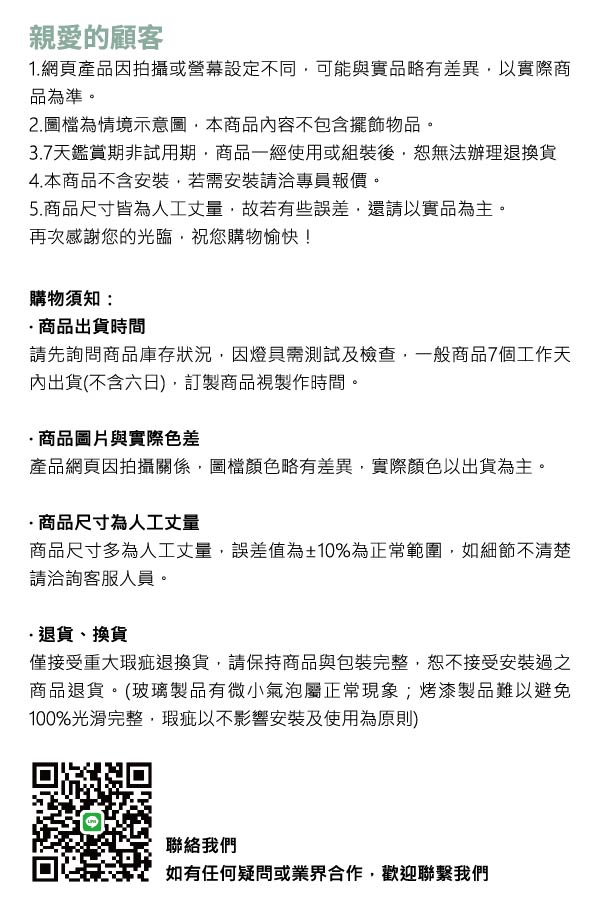 親愛的顧客

1.網頁產品因拍攝或螢幕設定不同，可能與實品略有差異，以實際商品為準。
2.圖檔為情境示意圖，本商品內容不包含擺飾物品。
3.7天鑑賞期非試用期，商品一經使用或組裝後，恕無法辦理退換貨
4.本商品不含安裝，若需安裝請洽專員報價。
5.商品尺寸皆為人工丈量，故若有些誤差，還請以實品為主。
再次感謝您的光臨，祝您購物愉快！

購物須知：

· 商品出貨時間
請先詢問商品庫存狀況，因燈具需測試及檢查，一般商品7個工作天內出貨(不含六日)，訂製商品視製作時間。

· 商品圖片與實際色差
產品網頁因拍攝關係，圖檔顏色略有差異，實際顏色以出貨為主。

· 商品尺寸為人工丈量
商品尺寸多為人工丈量，誤差值為±10%為正常範圍，如細節不清楚請洽詢客服人員。

· 退貨、換貨
僅接受重大瑕疵退換貨，請保持商品與包裝完整，恕不接受安裝過之商品退貨。(玻璃製品有微小氣泡屬正常現象；烤漆製品難以避免100%光滑完整，瑕疵以不影響安裝及使用為原則)

聯絡我們
如有任何疑問或業界合作，歡迎聯繫我們